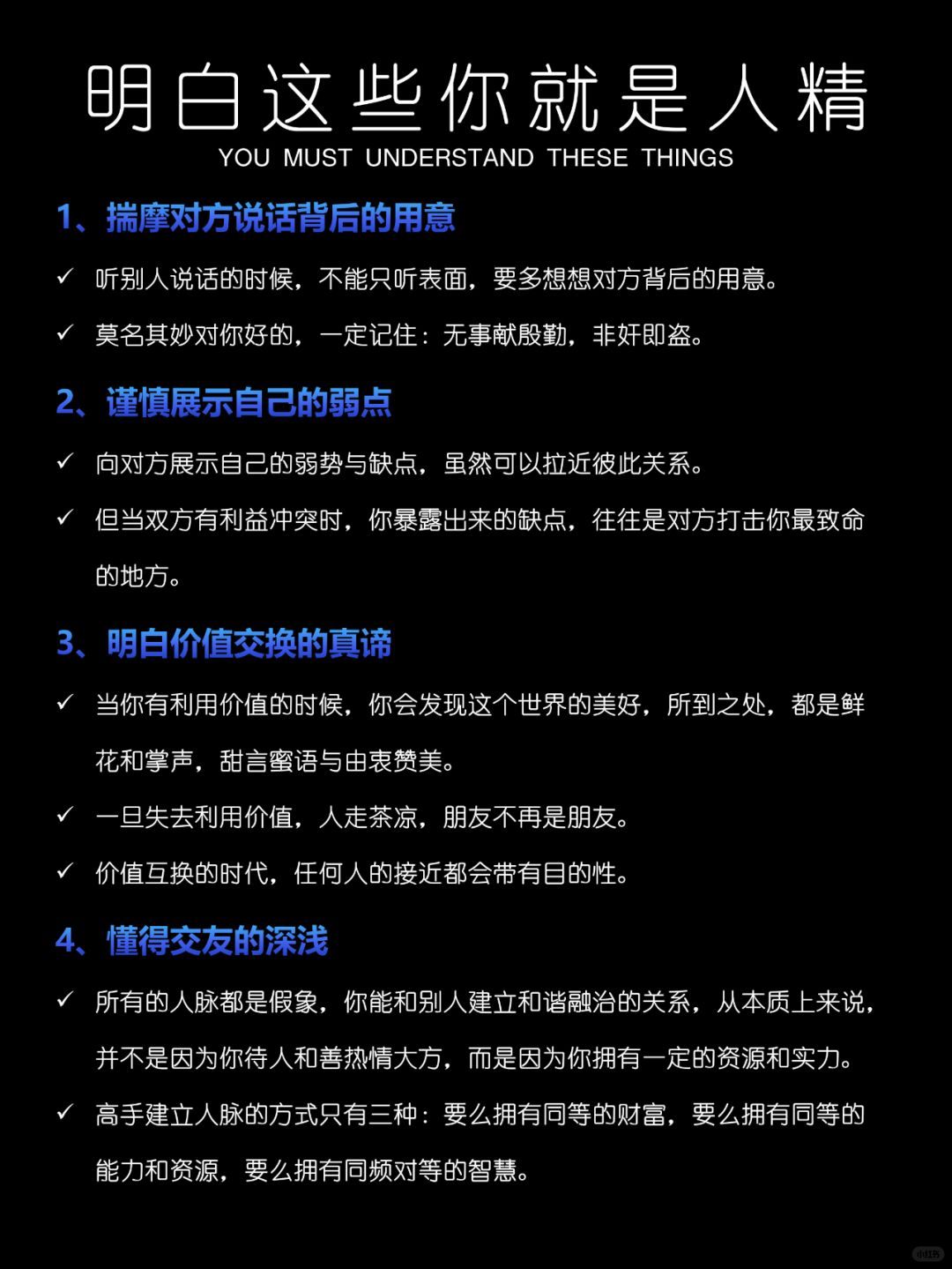 明白这些你就是人精
YOU MUST UNDERSTAND THESE THINGS

1、揣摩对方说话背后的用意

✓ 听别人说话的时候，不能只听表面，要多想想对方背后的用意。

✓ 莫名其妙对你好的，一定记住：无事献殷勤，非奸即盗。

2、谨慎展示自己的弱点

✓ 向对方展示自己的弱势与缺点，虽然可以拉近彼此关系。

✓ 但当双方有利益冲突时，你暴露出来的缺点，往往是对方打击你最致命的地方。

3、明白价值交换的真谛

✓ 当你有利用价值的时候，你会发现这个世界的美好，所到之处，都是鲜花和掌声，甜言蜜语与由衷赞美。

✓ 一旦失去利用价值，人走茶凉，朋友不再是朋友。

✓ 价值互换的时代，任何人的接近都会带有目的性。

4、懂得交友的深浅

✓ 所有的人脉都是假象，你能和别人建立和谐融洽的关系，从本质上来说，并不是因为你待人和善热情大方，而是因为你拥有一定的资源和实力。

✓ 高手建立人脉的方式只有三种：要么拥有同等的财富，要么拥有同等的能力和资源，要么拥有同频对等的智慧。

小红书